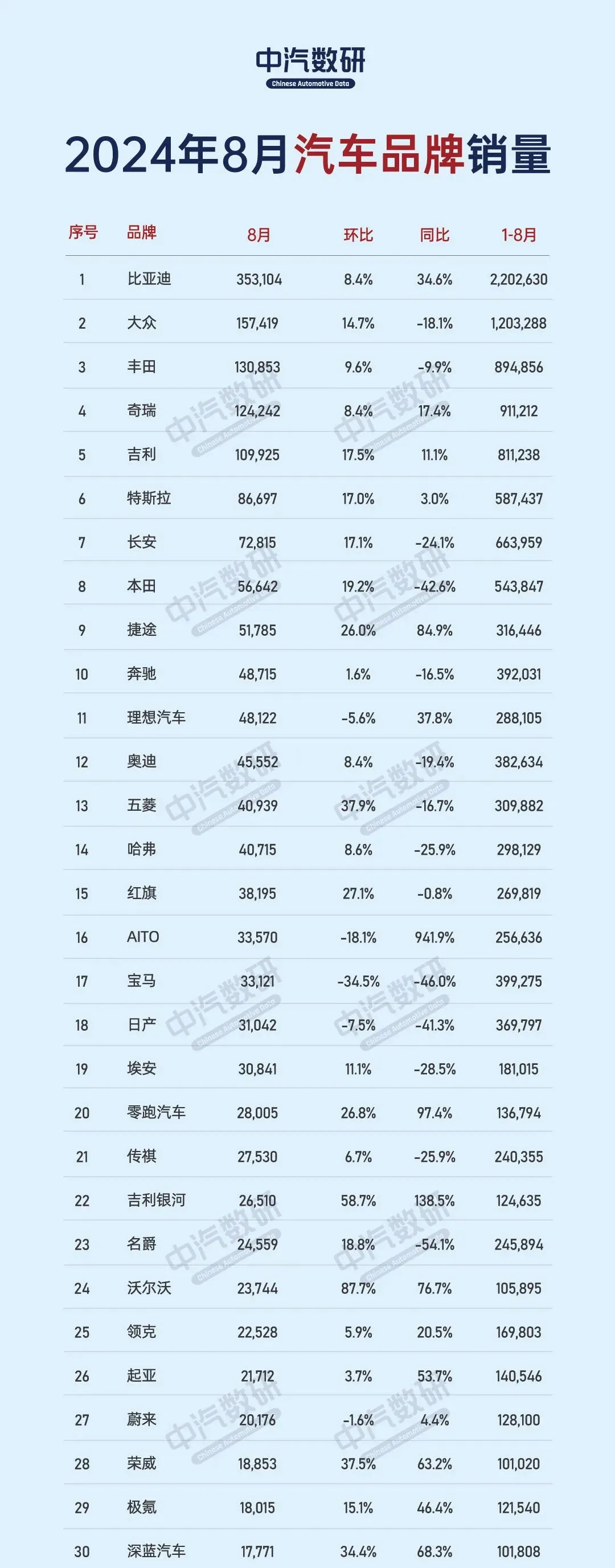 中汽数研
Chinese Automotive Data

2024年8月汽车品牌销量

| 序号 | 品牌 | 8月 | 环比 | 同比 | 1-8月 |
|---|---|---|---|---|---|
| 1 | 比亚迪 | 353,104 | 8.4% | 34.6% | 2,202,630 |
| 2 | 大众 | 157,419 | 14.7% | -18.1% | 1,203,288 |
| 3 | 丰田 | 130,853 | 9.6% | -9.9% | 894,856 |
| 4 | 奇瑞 | 124,242 | 8.4% | 17.4% | 911,212 |
| 5 | 吉利 | 109,925 | 17.5% | 11.1% | 811,238 |
| 6 | 特斯拉 | 86,697 | 17.0% | 3.0% | 587,437 |
| 7 | 长安 | 72,815 | 17.1% | -24.1% | 663,959 |
| 8 | 本田 | 56,642 | 19.2% | -42.6% | 543,847 |
| 9 | 捷途 | 51,785 | 26.0% | 84.9% | 316,446 |
| 10 | 奔驰 | 48,715 | 1.6% | -16.5% | 392,031 |
| 11 | 理想汽车 | 48,122 | -5.6% | 37.8% | 288,105 |
| 12 | 奥迪 | 45,552 | 8.4% | -19.4% | 382,634 |
| 13 | 五菱 | 40,939 | 37.9% | -16.7% | 309,882 |
| 14 | 哈弗 | 40,715 | 8.6% | -25.9% | 298,129 |
| 15 | 红旗 | 38,195 | 27.1% | -0.8% | 269,819 |
| 16 | AITO | 33,570 | -18.1% | 941.9% | 256,636 |
| 17 | 宝马 | 33,121 | -34.5% | -46.0% | 399,275 |
| 18 | 日产 | 31,042 | -7.5% | -41.3% | 369,797 |
| 19 | 埃安 | 30,841 | 11.1% | -28.5% | 181,015 |
| 20 | 零跑汽车 | 28,005 | 26.8% | 97.4% | 136,794 |
| 21 | 传祺 | 27,530 | 6.7% | -25.9% | 240,355 |
| 22 | 吉利银河 | 26,510 | 58.7% | 138.5% | 124,635 |
| 23 | 名爵 | 24,559 | 18.8% | -54.1% | 245,894 |
| 24 | 沃尔沃 | 23,744 | 87.7% | 76.7% | 105,895 |
| 25 | 领克 | 22,528 | 5.9% | 20.5% | 169,803 |
| 26 | 起亚 | 21,712 | 3.7% | 53.7% | 140,546 |
| 27 | 蔚来 | 20,176 | -1.6% | 4.4% | 128,100 |
| 28 | 荣威 | 18,853 | 37.5% | 63.2% | 101,020 |
| 29 | 极氪 | 18,015 | 15.1% | 46.4% | 121,540 |
| 30 | 深蓝汽车 | 17,771 | 34.4% | 68.3% | 101,808 |

中汽数研
Chinese Automotive Data